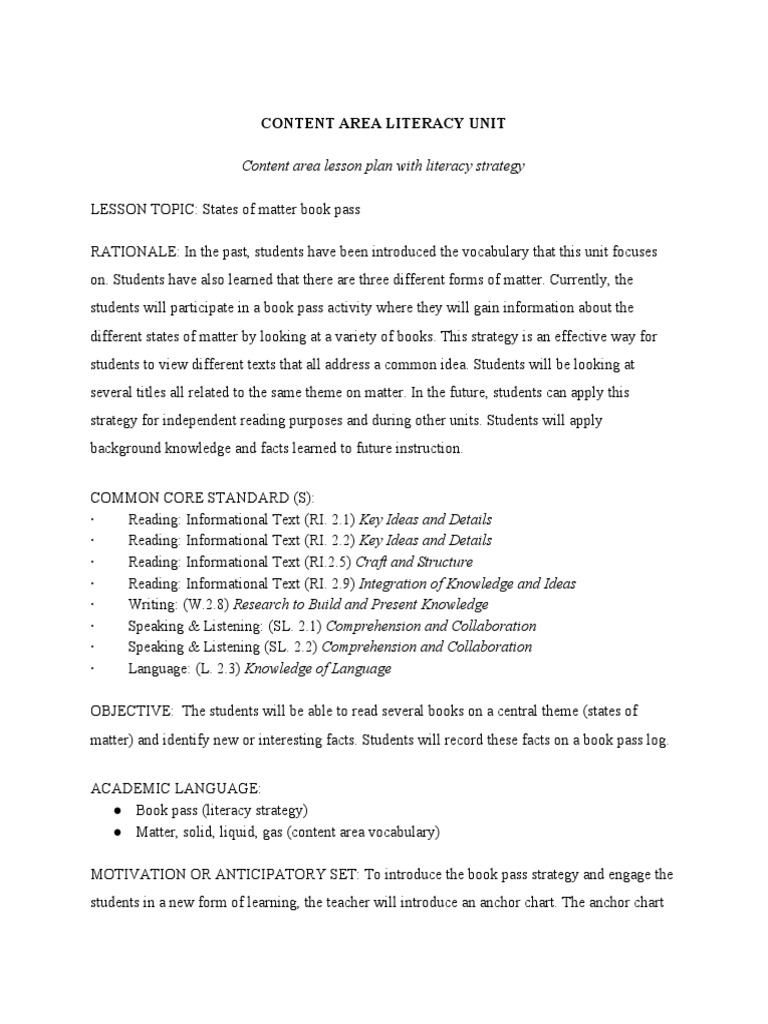 CONTENT AREA LITERACY UNIT

Content area lesson plan with literacy strategy

LESSON TOPIC: States of matter book pass

RATIONALE: In the past, students have been introduced the vocabulary that this unit focuses on. Students have also learned that there are three different forms of matter. Currently, the students will participate in a book pass activity where they will gain information about the different states of matter by looking at a variety of books. This strategy is an effective way for students to view different texts that all address a common idea. Students will be looking at several titles all related to the same theme on matter. In the future, students can apply this strategy for independent reading purposes and during other units. Students will apply background knowledge and facts learned to future instruction.

COMMON CORE STANDARD (S):
· Reading: Informational Text (RI. 2.1) Key Ideas and Details
· Reading: Informational Text (RI. 2.2) Key Ideas and Details
· Reading: Informational Text (RI.2.5) Craft and Structure
· Reading: Informational Text (RI. 2.9) Integration of Knowledge and Ideas
· Writing: (W.2.8) Research to Build and Present Knowledge
· Speaking & Listening: (SL. 2.1) Comprehension and Collaboration
· Speaking & Listening (SL. 2.2) Comprehension and Collaboration
· Language: (L. 2.3) Knowledge of Language

OBJECTIVE: The students will be able to read several books on a central theme (states of matter) and identify new or interesting facts. Students will record these facts on a book pass log.

ACADEMIC LANGUAGE:
● Book pass (literacy strategy)
● Matter, solid, liquid, gas (content area vocabulary)

MOTIVATION OR ANTICIPATORY SET: To introduce the book pass strategy and engage the students in a new form of learning, the teacher will introduce an anchor chart. The anchor chart